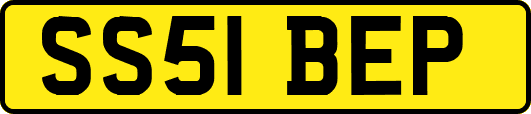 SS51 BEP